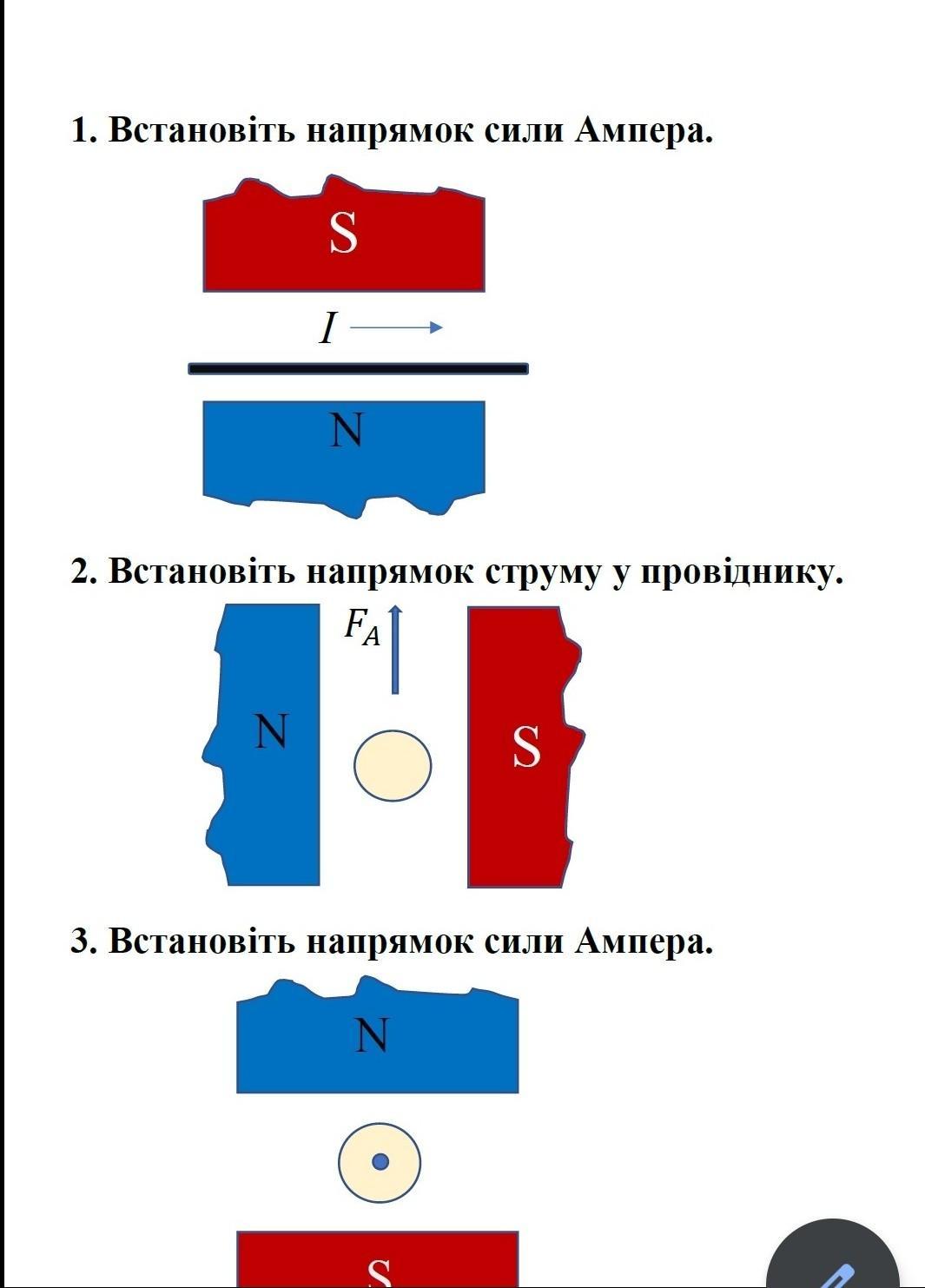 1. Встановіть напрямок сили Ампера.

S

$I$

N

2. Встановіть напрямок струму у провіднику.

$F_A$

N

S

3. Встановіть напрямок сили Ампера.

N

S